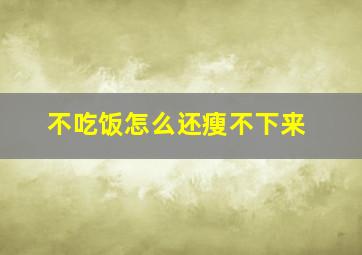 不吃饭怎么还瘦不下来